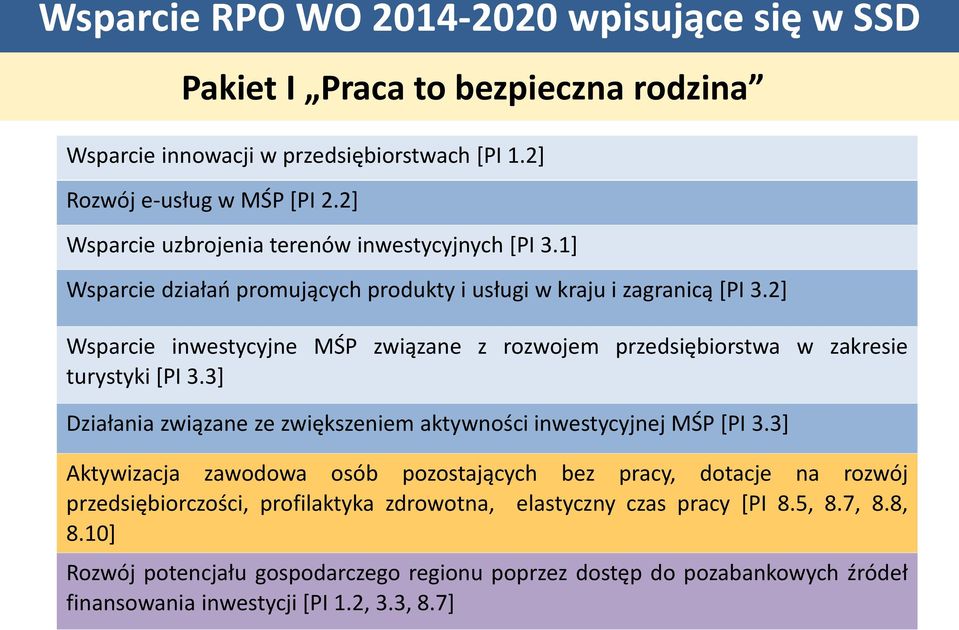 Wsparcie RPO WO 2014-2020 wpisujące się w SSD

Pakiet I „Praca to bezpieczna rodzina”

Wsparcie innowacji w przedsiębiorstwach [PI 1.2]

Rozwój e-usług w MŚP [PI 2.2]

Wsparcie uzbrojenia terenów inwestycyjnych [PI 3.1]

Wsparcie działań promujących produkty i usługi w kraju i zagranicą [PI 3.2]

Wsparcie inwestycyjne MŚP związane z rozwojem przedsiębiorstwa w zakresie turystyki [PI 3.3]

Działania związane ze zwiększeniem aktywności inwestycyjnej MŚP [PI 3.3]

Aktywizacja zawodowa osób pozostających bez pracy, dotacje na rozwój przedsiębiorczości, profilaktyka zdrowotna, elastyczny czas pracy [PI 8.5, 8.7, 8.8, 8.10]

Rozwój potencjału gospodarczego regionu poprzez dostęp do pozabankowych źródeł finansowania inwestycji [PI 1.2, 3.3, 8.7]